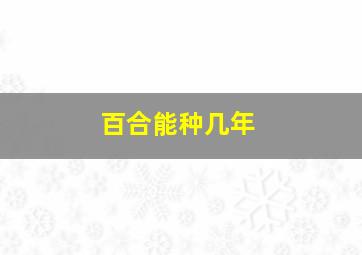 百合能种几年